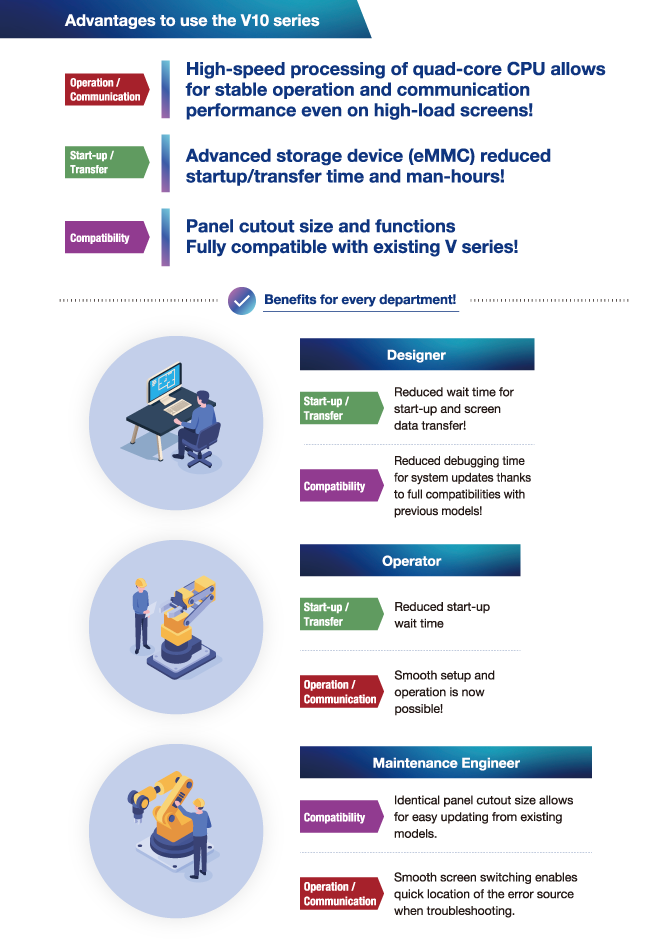 Advantages to use the V10 series

Operation / Communication

High-speed processing of quad-core CPU allows for stable operation and communication performance even on high-load screens!

Start-up / Transfer

Advanced storage device (eMMC) reduced startup/transfer time and man-hours!

Compatibility

Panel cutout size and functions
Fully compatible with existing V series!

Benefits for every department!

Designer

Start-up / Transfer

Reduced wait time for start-up and screen data transfer!

Compatibility

Reduced debugging time for system updates thanks to full compatibilities with previous models!

Operator

Start-up / Transfer

Reduced start-up wait time

Operation / Communication

Smooth setup and operation is now possible!

Maintenance Engineer

Compatibility

Identical panel cutout size allows for easy updating from existing models.

Operation / Communication

Smooth screen switching enables quick location of the error source when troubleshooting.